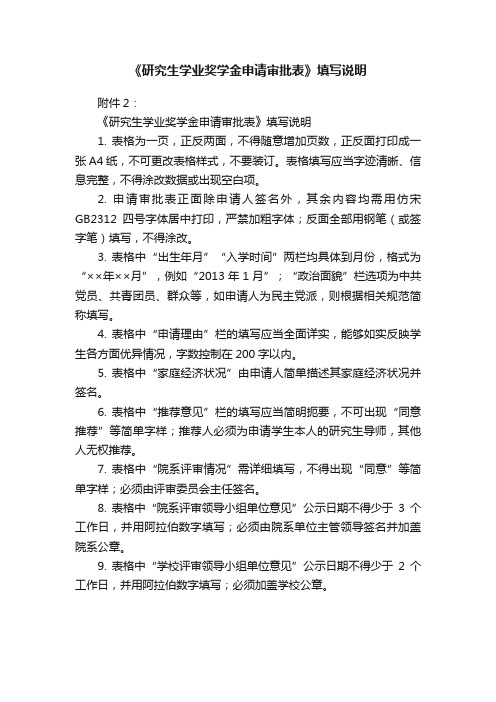 《研究生学业奖学金申请审批表》填写说明

附件 2：

《研究生学业奖学金申请审批表》填写说明

1. 表格为一页，正反两面，不得随意增加页数，正反面打印成一张 A4 纸，不可更改表格样式，不要装订。表格填写应当字迹清晰、信息完整，不得涂改数据或出现空白项。

2. 申请审批表正面除申请人签名外，其余内容均需用仿宋 GB2312 四号字体居中打印，严禁加粗字体；反面全部用钢笔（或签字笔）填写，不得涂改。

3. 表格中“出生年月”“入学时间”两栏均具体到月份，格式为“××年××月”，例如“2013 年 1 月”；“政治面貌”栏选项为中共党员、共青团员、群众等，如申请人为民主党派，则根据相关规范简称填写。

4. 表格中“申请理由”栏的填写应当全面详实，能够如实反映学生各方面优异情况，字数控制在 200 字以内。

5. 表格中“家庭经济状况”由申请人简单描述其家庭经济状况并签名。

6. 表格中“推荐意见”栏的填写应当简明扼要，不可出现“同意推荐”等简单字样；推荐人必须为申请学生本人的研究生导师，其他人无权推荐。

7. 表格中“院系评审情况”需详细填写，不得出现“同意”等简单字样；必须由评审委员会主任签名。

8. 表格中“院系评审领导小组单位意见”公示日期不得少于 3 个工作日，并用阿拉伯数字填写；必须由院系单位主管领导签名并加盖院系公章。

9. 表格中“学校评审领导小组单位意见”公示日期不得少于 2 个工作日，并用阿拉伯数字填写；必须加盖学校公章。